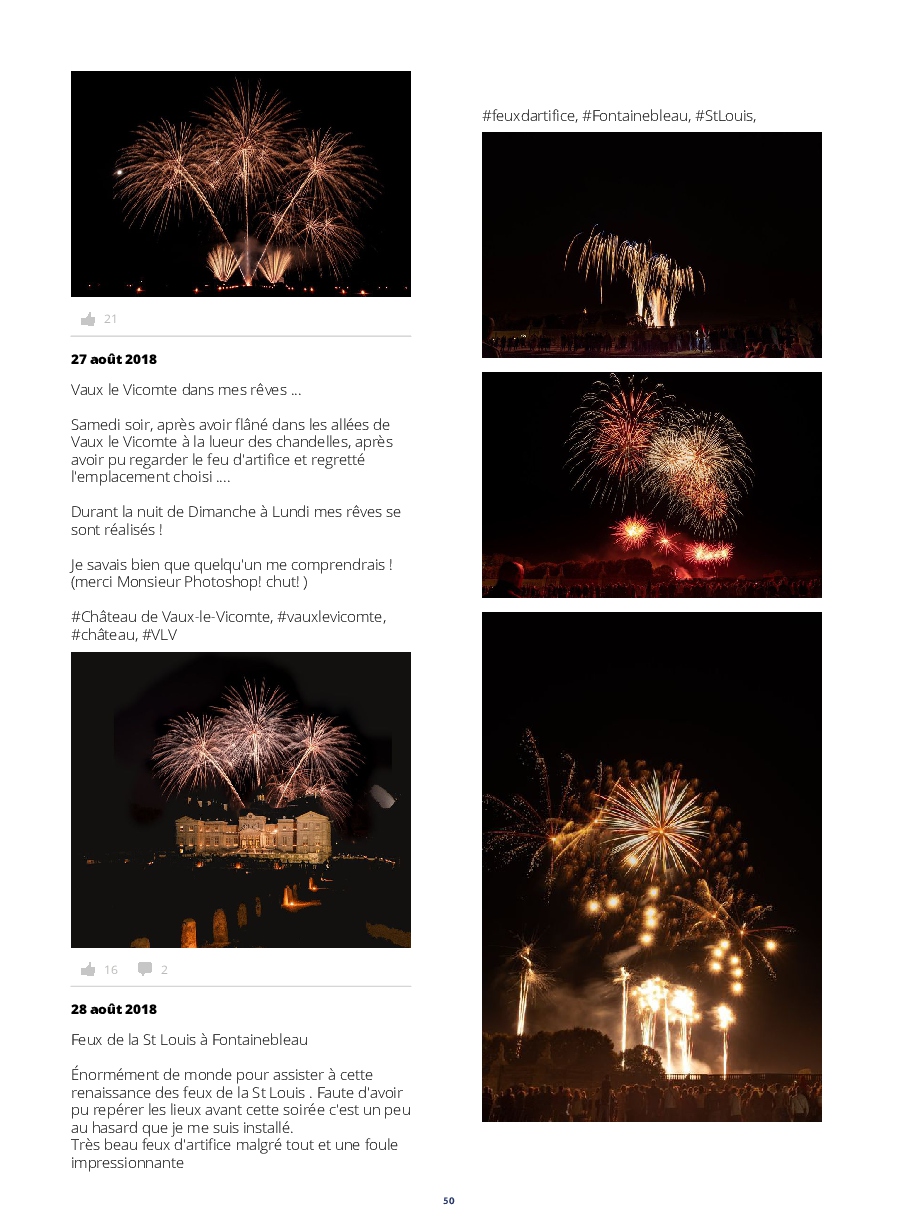 21

27 août 2018

Vaux le Vicomte dans mes rêves ...

Samedi soir, après avoir flâné dans les allées de Vaux le Vicomte à la lueur des chandelles, après avoir pu regarder le feu d'artifice et regretté l'emplacement choisi ....

Durant la nuit de Dimanche à Lundi mes rêves se sont réalisés !

Je savais bien que quelqu'un me comprendrais ! (merci Monsieur Photoshop! chut! )

#Château de Vaux-le-Vicomte, #vauxlevicomte, #château, #VLV

16 2

28 août 2018

Feux de la St Louis à Fontainebleau

Énormément de monde pour assister à cette renaissance des feux de la St Louis . Faute d'avoir pu repérer les lieux avant cette soirée c'est un peu au hasard que je me suis installé.
Très beau feux d'artifice malgré tout et une foule impressionnante

#feuxdartifice, #Fontainebleau, #StLouis,

50